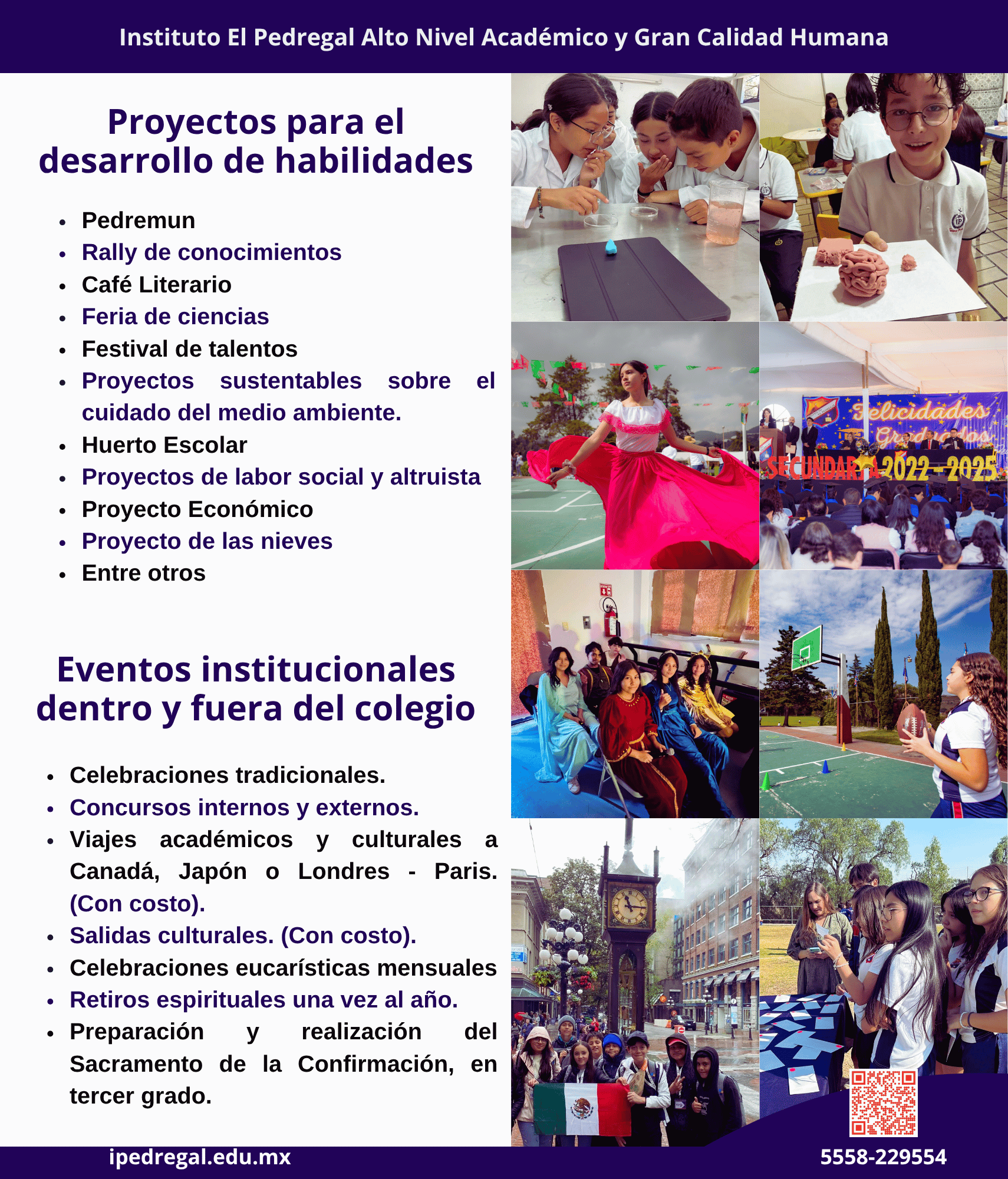 Instituto El Pedregal Alto Nivel Académico y Gran Calidad Humana

Proyectos para el desarrollo de habilidades

• Pedremun
• Rally de conocimientos
• Café Literario
• Feria de ciencias
• Festival de talentos
• Proyectos sustentables sobre el cuidado del medio ambiente.
• Huerto Escolar
• Proyectos de labor social y altruista
• Proyecto Económico
• Proyecto de las nieves
• Entre otros

Eventos institucionales dentro y fuera del colegio

• Celebraciones tradicionales.
• Concursos internos y externos.
• Viajes académicos y culturales a Canadá, Japón o Londres - Paris. (Con costo).
• Salidas culturales. (Con costo).
• Celebraciones eucarísticas mensuales
• Retiros espirituales una vez al año.
• Preparación y realización del Sacramento de la Confirmación, en tercer grado.

Felicidades Graduados
SECUNDARIA 2022-2025

ipedregal.edu.mx

5558-229554